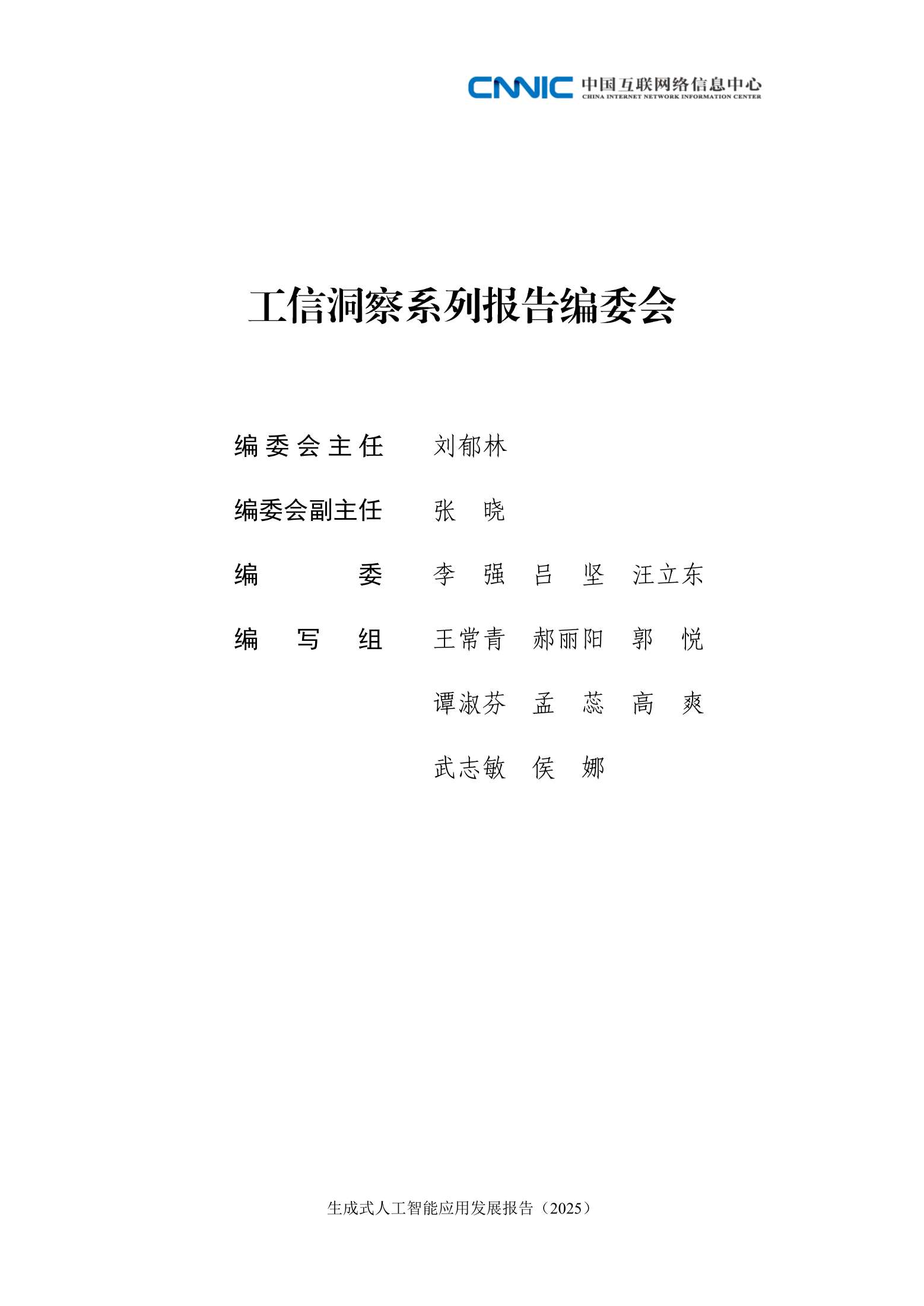 CNNIC 中国互联网络信息中心
CHINA INTERNET NETWORK INFORMATION CENTER

工信洞察系列报告编委会

编委会主任　刘郁林

编委会副主任　张　晓

编　委　李　强　吕　坚　汪立东

编　写　组　王常青　郝丽阳　郭　悦

谭淑芬　孟　蕊　高　爽

武志敏　侯　娜

生成式人工智能应用发展报告（2025）